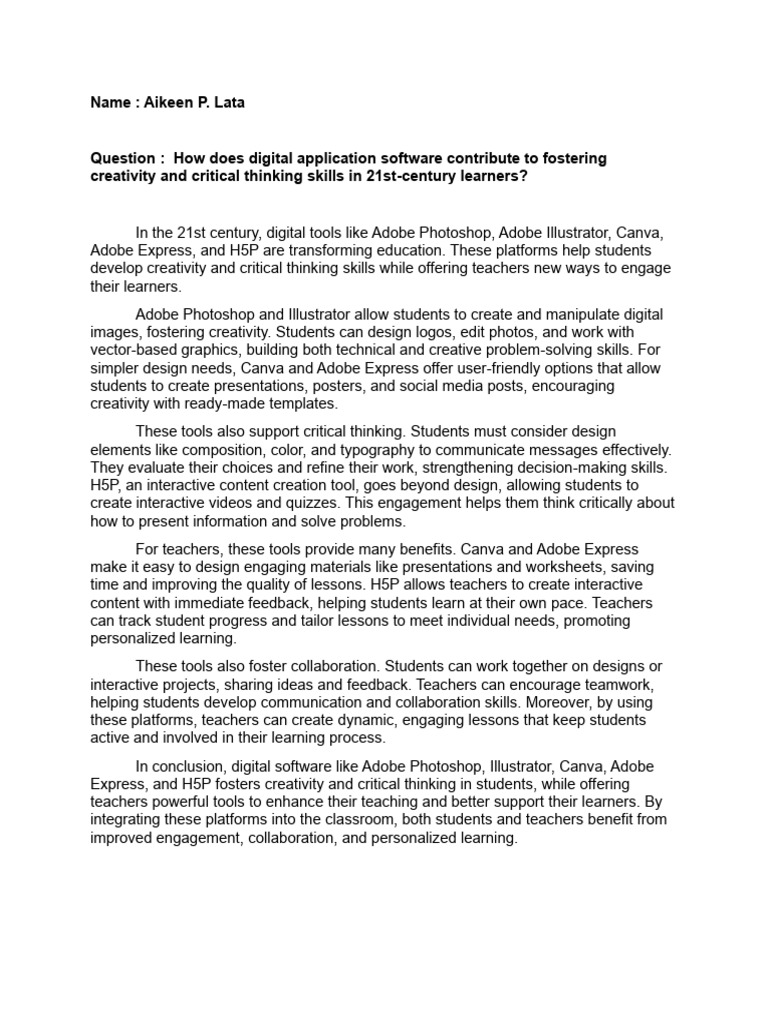 Name : Aikeen P. Lata

Question : How does digital application software contribute to fostering creativity and critical thinking skills in 21st-century learners?

In the 21st century, digital tools like Adobe Photoshop, Adobe Illustrator, Canva, Adobe Express, and H5P are transforming education. These platforms help students develop creativity and critical thinking skills while offering teachers new ways to engage their learners.

Adobe Photoshop and Illustrator allow students to create and manipulate digital images, fostering creativity. Students can design logos, edit photos, and work with vector-based graphics, building both technical and creative problem-solving skills. For simpler design needs, Canva and Adobe Express offer user-friendly options that allow students to create presentations, posters, and social media posts, encouraging creativity with ready-made templates.

These tools also support critical thinking. Students must consider design elements like composition, color, and typography to communicate messages effectively. They evaluate their choices and refine their work, strengthening decision-making skills. H5P, an interactive content creation tool, goes beyond design, allowing students to create interactive videos and quizzes. This engagement helps them think critically about how to present information and solve problems.

For teachers, these tools provide many benefits. Canva and Adobe Express make it easy to design engaging materials like presentations and worksheets, saving time and improving the quality of lessons. H5P allows teachers to create interactive content with immediate feedback, helping students learn at their own pace. Teachers can track student progress and tailor lessons to meet individual needs, promoting personalized learning.

These tools also foster collaboration. Students can work together on designs or interactive projects, sharing ideas and feedback. Teachers can encourage teamwork, helping students develop communication and collaboration skills. Moreover, by using these platforms, teachers can create dynamic, engaging lessons that keep students active and involved in their learning process.

In conclusion, digital software like Adobe Photoshop, Illustrator, Canva, Adobe Express, and H5P fosters creativity and critical thinking in students, while offering teachers powerful tools to enhance their teaching and better support their learners. By integrating these platforms into the classroom, both students and teachers benefit from improved engagement, collaboration, and personalized learning.